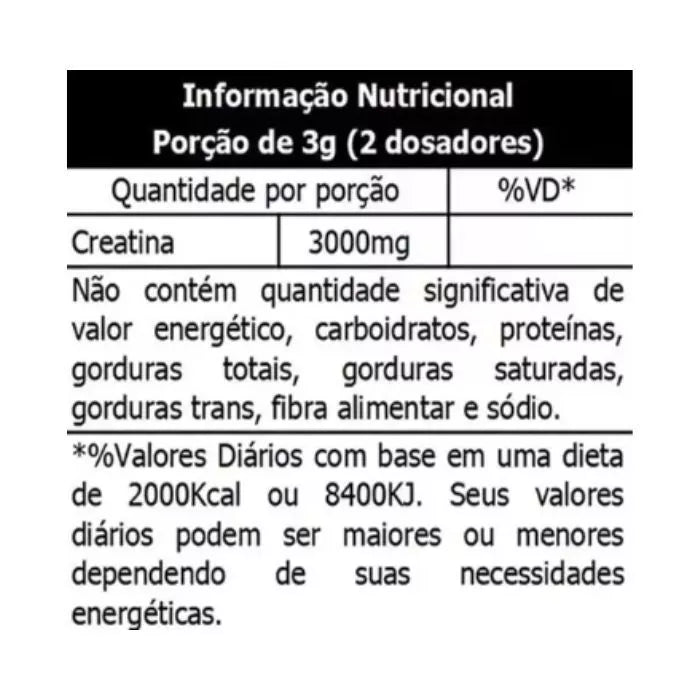 Informação Nutricional
Porção de 3g (2 dosadores)

| Quantidade por porção | | %VD* |
|---|---|---|
| Creatina | 3000mg | |

Não contém quantidade significativa de valor energético, carboidratos, proteínas, gorduras totais, gorduras saturadas, gorduras trans, fibra alimentar e sódio.

*%Valores Diários com base em uma dieta de 2000Kcal ou 8400KJ. Seus valores diários podem ser maiores ou menores dependendo de suas necessidades energéticas.